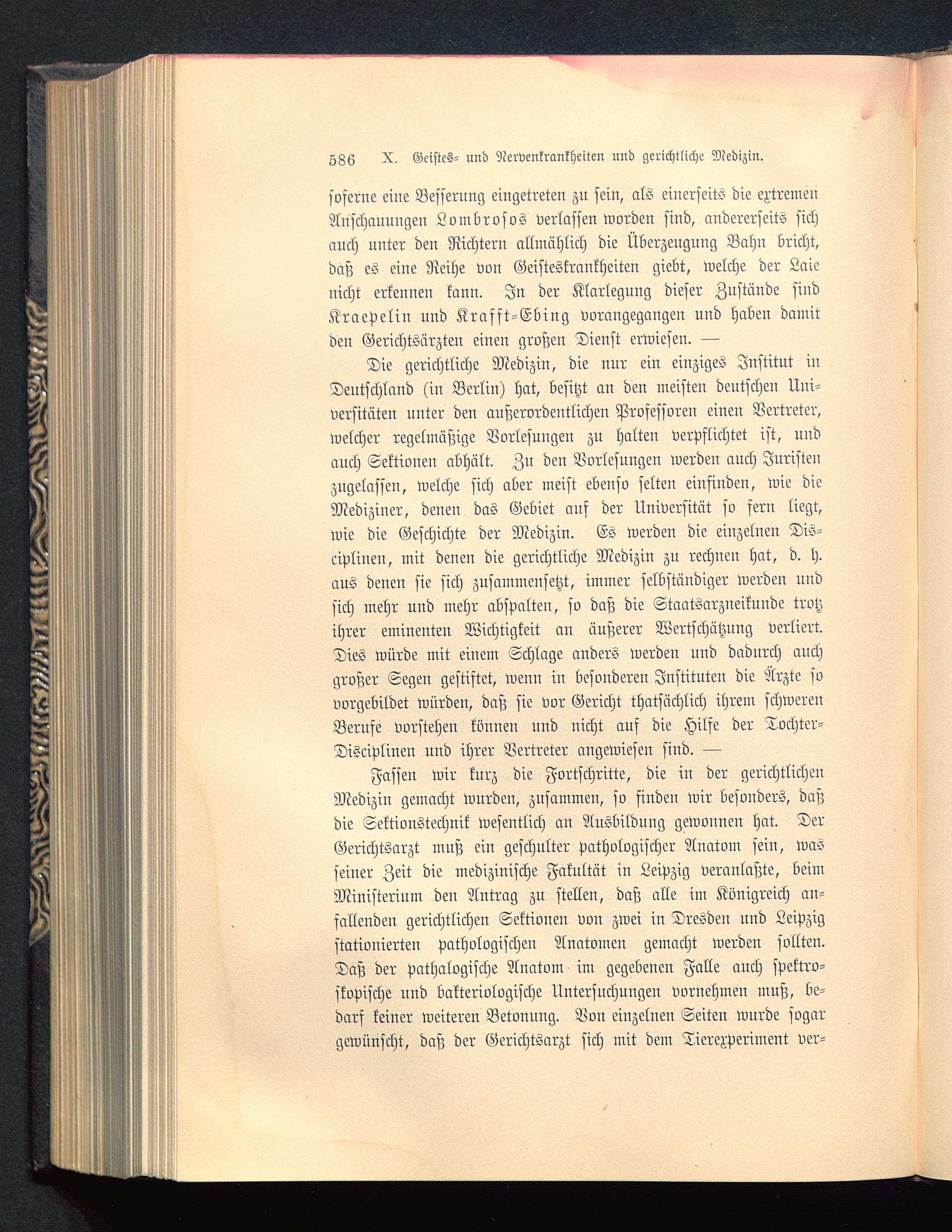 586 X. Geistes- und Nervenkrankheiten und gerichtliche Medizin.

soferne eine Besserung eingetreten zu sein, als einerseits die extremen Anschauungen Lombrosos verlassen worden sind, andererseits sich auch unter den Richtern allmählich die Überzeugung Bahn bricht, daß es eine Reihe von Geisteskrankheiten giebt, welche der Laie nicht erkennen kann. In der Klarlegung dieser Zustände sind Kraepelin und Krafft-Ebing vorangegangen und haben damit den Gerichtsärzten einen großen Dienst erwiesen. —

Die gerichtliche Medizin, die nur ein einziges Institut in Deutschland (in Berlin) hat, besitzt an den meisten deutschen Universitäten unter den außerordentlichen Professoren einen Vertreter, welcher regelmäßige Vorlesungen zu halten verpflichtet ist, und auch Sektionen abhält. Zu den Vorlesungen werden auch Juristen zugelassen, welche sich aber meist ebenso selten einfinden, wie die Mediziner, denen das Gebiet auf der Universität so fern liegt, wie die Geschichte der Medizin. Es werden die einzelnen Disciplinen, mit denen die gerichtliche Medizin zu rechnen hat, d. h. aus denen sie sich zusammensetzt, immer selbständiger werden und sich mehr und mehr abspalten, so daß die Staatsarzneikunde trotz ihrer eminenten Wichtigkeit an äußerer Wertschätzung verliert. Dies würde mit einem Schlage anders werden und dadurch auch großer Segen gestiftet, wenn in besonderen Instituten die Ärzte so vorgebildet würden, daß sie vor Gericht thatsächlich ihrem schweren Berufe vorstehen können und nicht auf die Hilfe der Tochter-Disciplinen und ihrer Vertreter angewiesen sind. —

Fassen wir kurz die Fortschritte, die in der gerichtlichen Medizin gemacht wurden, zusammen, so finden wir besonders, daß die Sektionstechnik wesentlich an Ausbildung gewonnen hat. Der Gerichtsarzt muß ein geschulter pathologischer Anatom sein, was seiner Zeit die medizinische Fakultät in Leipzig veranlaßte, beim Ministerium den Antrag zu stellen, daß alle im Königreich anfallenden gerichtlichen Sektionen von zwei in Dresden und Leipzig stationierten pathologischen Anatomen gemacht werden sollten. Daß der pathalogische Anatom im gegebenen Falle auch spektroskopische und bakteriologische Untersuchungen vornehmen muß, bedarf keiner weiteren Betonung. Von einzelnen Seiten wurde sogar gewünscht, daß der Gerichtsarzt sich mit dem Tierexperiment ver-